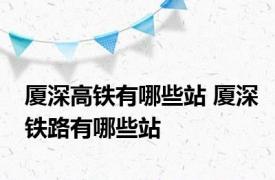 厦深高铁有哪些站 厦深铁路有哪些站